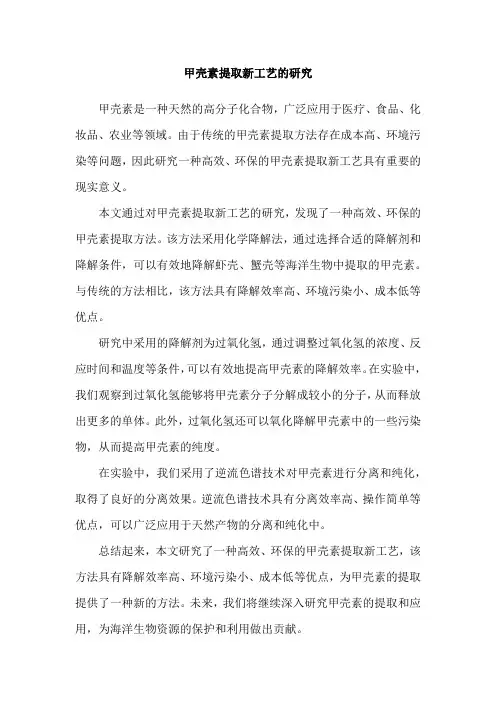 甲壳素提取新工艺的研究

甲壳素是一种天然的高分子化合物，广泛应用于医疗、食品、化妆品、农业等领域。由于传统的甲壳素提取方法存在成本高、环境污染等问题，因此研究一种高效、环保的甲壳素提取新工艺具有重要的现实意义。

本文通过对甲壳素提取新工艺的研究，发现了一种高效、环保的甲壳素提取方法。该方法采用化学降解法，通过选择合适的降解剂和降解条件，可以有效地降解虾壳、蟹壳等海洋生物中提取的甲壳素。与传统的方法相比，该方法具有降解效率高、环境污染小、成本低等优点。

研究中采用的降解剂为过氧化氢，通过调整过氧化氢的浓度、反应时间和温度等条件，可以有效地提高甲壳素的降解效率。在实验中，我们观察到过氧化氢能够将甲壳素分子分解成较小的分子，从而释放出更多的单体。此外，过氧化氢还可以氧化降解甲壳素中的一些污染物，从而提高甲壳素的纯度。

在实验中，我们采用了逆流色谱技术对甲壳素进行分离和纯化，取得了良好的分离效果。逆流色谱技术具有分离效率高、操作简单等优点，可以广泛应用于天然产物的分离和纯化中。

总结起来，本文研究了一种高效、环保的甲壳素提取新工艺，该方法具有降解效率高、环境污染小、成本低等优点，为甲壳素的提取提供了一种新的方法。未来，我们将继续深入研究甲壳素的提取和应用，为海洋生物资源的保护和利用做出贡献。